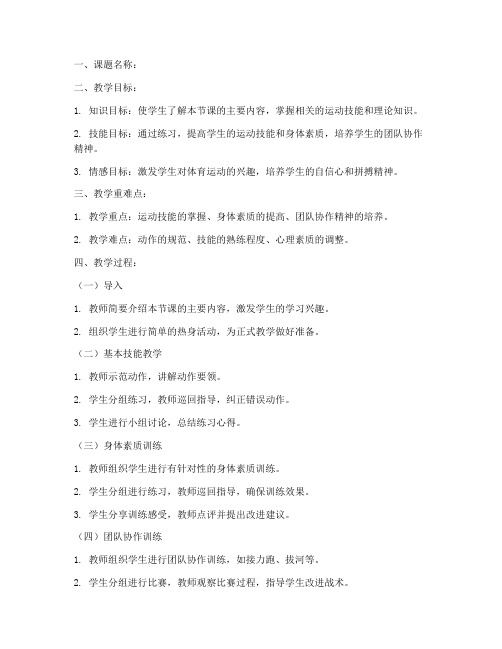 一、课题名称：

二、教学目标：

1. 知识目标：使学生了解本节课的主要内容，掌握相关的运动技能和理论知识。

2. 技能目标：通过练习，提高学生的运动技能和身体素质，培养学生的团队协作精神。

3. 情感目标：激发学生对体育运动的兴趣，培养学生的自信心和拼搏精神。

三、教学重难点：

1. 教学重点：运动技能的掌握、身体素质的提高、团队协作精神的培养。

2. 教学难点：动作的规范、技能的熟练程度、心理素质的调整。

四、教学过程：

（一）导入

1. 教师简要介绍本节课的主要内容，激发学生的学习兴趣。

2. 组织学生进行简单的热身活动，为正式教学做好准备。

（二）基本技能教学

1. 教师示范动作，讲解动作要领。

2. 学生分组练习，教师巡回指导，纠正错误动作。

3. 学生进行小组讨论，总结练习心得。

（三）身体素质训练

1. 教师组织学生进行有针对性的身体素质训练。

2. 学生分组进行练习，教师巡回指导，确保训练效果。

3. 学生分享训练感受，教师点评并提出改进建议。

（四）团队协作训练

1. 教师组织学生进行团队协作训练，如接力跑、拔河等。

2. 学生分组进行比赛，教师观察比赛过程，指导学生改进战术。